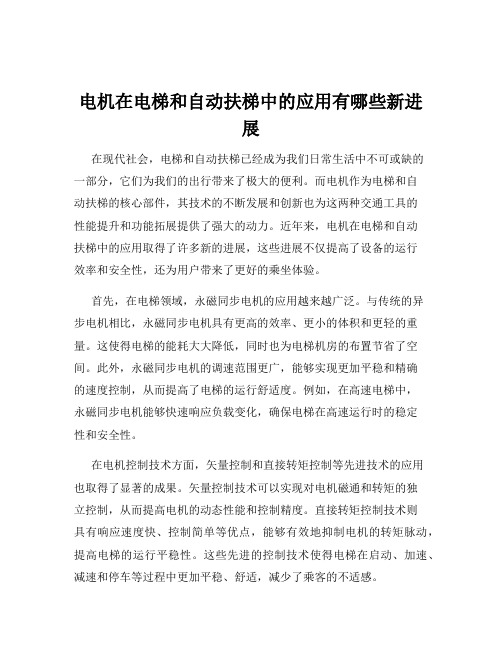 电机在电梯和自动扶梯中的应用有哪些新进展

在现代社会，电梯和自动扶梯已经成为我们日常生活中不可或缺的一部分，它们为我们的出行带来了极大的便利。而电机作为电梯和自动扶梯的核心部件，其技术的不断发展和创新也为这两种交通工具的性能提升和功能拓展提供了强大的动力。近年来，电机在电梯和自动扶梯中的应用取得了许多新的进展，这些进展不仅提高了设备的运行效率和安全性，还为用户带来了更好的乘坐体验。

首先，在电梯领域，永磁同步电机的应用越来越广泛。与传统的异步电机相比，永磁同步电机具有更高的效率、更小的体积和更轻的重量。这使得电梯的能耗大大降低，同时也为电梯机房的布置节省了空间。此外，永磁同步电机的调速范围更广，能够实现更加平稳和精确的速度控制，从而提高了电梯的运行舒适度。例如，在高速电梯中，永磁同步电机能够快速响应负载变化，确保电梯在高速运行时的稳定性和安全性。

在电机控制技术方面，矢量控制和直接转矩控制等先进技术的应用也取得了显著的成果。矢量控制技术可以实现对电机磁通和转矩的独立控制，从而提高电机的动态性能和控制精度。直接转矩控制技术则具有响应速度快、控制简单等优点，能够有效地抑制电机的转矩脉动，提高电梯的运行平稳性。这些先进的控制技术使得电梯在启动、加速、减速和停车等过程中更加平稳、舒适，减少了乘客的不适感。